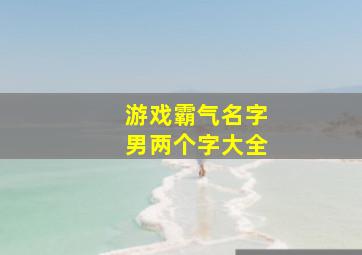 游戏霸气名字
男两个字大全